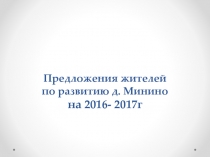 Предложения жителей по развитию д. Минино на 2016- 2017г